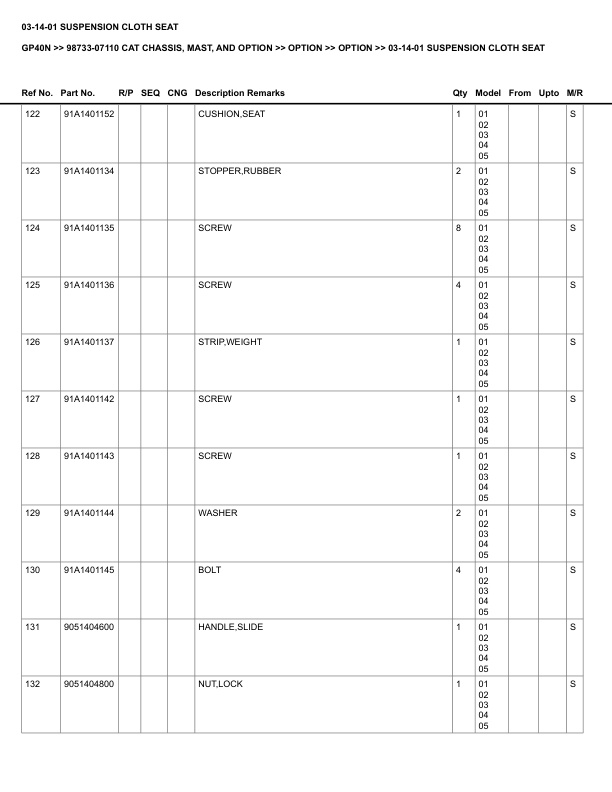 03-14-01 SUSPENSION CLOTH SEAT

GP40N >> 98733-07110 CAT CHASSIS, MAST, AND OPTION >> OPTION >> OPTION >> 03-14-01 SUSPENSION CLOTH SEAT

| Ref No. | Part No. | R/P | SEQ | CNG | Description Remarks | Qty | Model | From | Upto | M/R |
|---|---|---|---|---|---|---|---|---|---|---|
| 122 | 91A1401152 | | | | CUSHION,SEAT | 1 | 01 02 03 04 05 | | | S |
| 123 | 91A1401134 | | | | STOPPER,RUBBER | 2 | 01 02 03 04 05 | | | S |
| 124 | 91A1401135 | | | | SCREW | 8 | 01 02 03 04 05 | | | S |
| 125 | 91A1401136 | | | | SCREW | 4 | 01 02 03 04 05 | | | S |
| 126 | 91A1401137 | | | | STRIP,WEIGHT | 1 | 01 02 03 04 05 | | | S |
| 127 | 91A1401142 | | | | SCREW | 1 | 01 02 03 04 05 | | | S |
| 128 | 91A1401143 | | | | SCREW | 1 | 01 02 03 04 05 | | | S |
| 129 | 91A1401144 | | | | WASHER | 2 | 01 02 03 04 05 | | | S |
| 130 | 91A1401145 | | | | BOLT | 4 | 01 02 03 04 05 | | | S |
| 131 | 9051404600 | | | | HANDLE,SLIDE | 1 | 01 02 03 04 05 | | | S |
| 132 | 9051404800 | | | | NUT,LOCK | 1 | 01 02 03 04 05 | | | S |